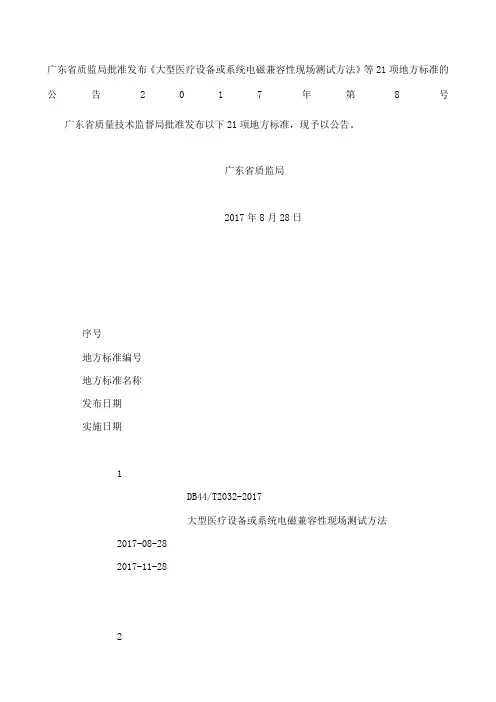 广东省质监局批准发布《大型医疗设备或系统电磁兼容性现场测试方法》等21项地方标准的公告2017年第8号

广东省质量技术监督局批准发布以下21项地方标准，现予以公告。

广东省质监局

2017年8月28日

序号

地方标准编号

地方标准名称

发布日期

实施日期

1

DB44/T2032-2017

大型医疗设备或系统电磁兼容性现场测试方法

2017-08-28

2017-11-28

2